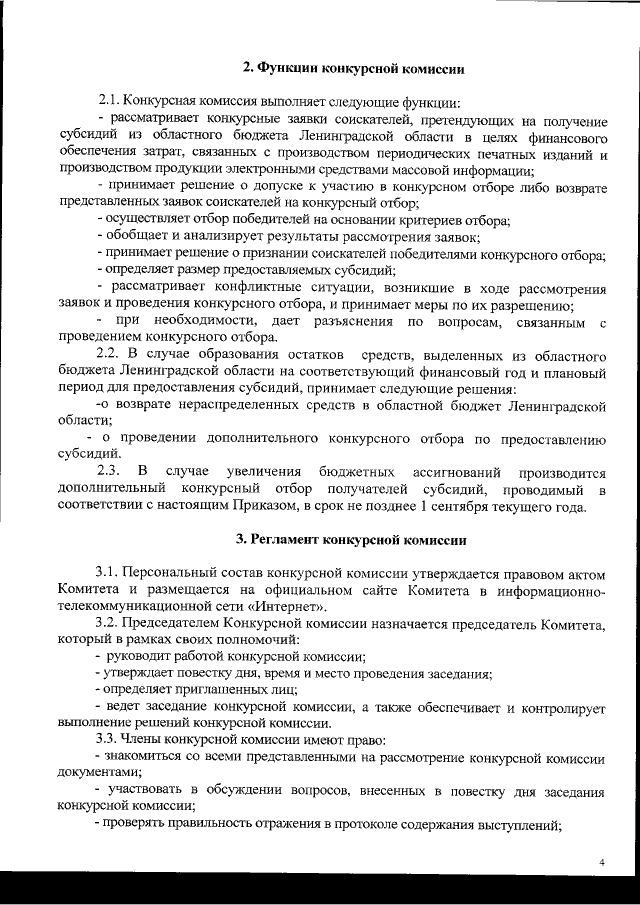 2. Функции конкурсной комиссии

2.1. Конкурсная комиссия выполняет следующие функции:

- рассматривает конкурсные заявки соискателей, претендующих на получение субсидий из областного бюджета Ленинградской области в целях финансового обеспечения затрат, связанных с производством периодических печатных изданий и производством продукции электронными средствами массовой информации;

- принимает решение о допуске к участию в конкурсном отборе либо возврате представленных заявок соискателей на конкурсный отбор;

- осуществляет отбор победителей на основании критериев отбора;

- обобщает и анализирует результаты рассмотрения заявок;

- принимает решение о признании соискателей победителями конкурсного отбора;

- определяет размер предоставляемых субсидий;

- рассматривает конфликтные ситуации, возникшие в ходе рассмотрения заявок и проведения конкурсного отбора, и принимает меры по их разрешению;

- при необходимости, дает разъяснения по вопросам, связанным с проведением конкурсного отбора.

2.2. В случае образования остатков средств, выделенных из областного бюджета Ленинградской области на соответствующий финансовый год и плановый период для предоставления субсидий, принимает следующие решения:

-о возврате нераспределенных средств в областной бюджет Ленинградской области;

- о проведении дополнительного конкурсного отбора по предоставлению субсидий.

2.3. В случае увеличения бюджетных ассигнований производится дополнительный конкурсный отбор получателей субсидий, проводимый в соответствии с настоящим Приказом, в срок не позднее 1 сентября текущего года.

3. Регламент конкурсной комиссии

3.1. Персональный состав конкурсной комиссии утверждается правовом актом Комитета и размещается на официальном сайте Комитета в информационно-телекоммуникационной сети «Интернет».

3.2. Председателем Конкурсной комиссии назначается председатель Комитета, который в рамках своих полномочий:

- руководит работой конкурсной комиссии;

- утверждает повестку дня, время и место проведения заседания;

- определяет приглашенных лиц;

- ведет заседание конкурсной комиссии, а также обеспечивает и контролирует выполнение решений конкурсной комиссии.

3.3. Члены конкурсной комиссии имеют право:

- знакомиться со всеми представленными на рассмотрение конкурсной комиссии документами;

- участвовать в обсуждении вопросов, внесенных в повестку дня заседания конкурсной комиссии;

- проверять правильность отражения в протоколе содержания выступлений;

4